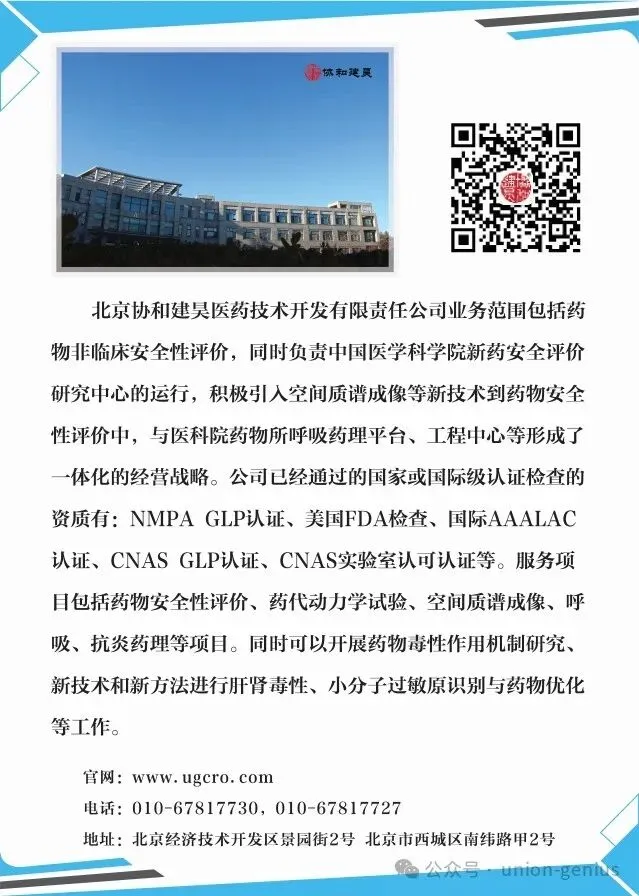 协和建昊

北京协和建昊医药技术开发有限责任公司业务范围包括药物非临床安全性评价，同时负责中国医学科学院新药安全评价研究中心的运行，积极引入空间质谱成像等新技术到药物安全性评价中，与医科院药物所呼吸药理平台、工程中心等形成了一体化的经营战略。公司已经通过的国家或国际级认证检查的资质有：NMPA GLP认证、美国FDA检查、国际AAALAC认证、CNAS GLP认证、CNAS实验室认可认证等。服务项目包括药物安全性评价、药代动力学试验、空间质谱成像、呼吸、抗炎药理等项目。同时可以开展药物毒性作用机制研究、新技术和新方法进行肝肾毒性、小分子过敏原识别与药物优化等工作。

官网：www.ugcro.com
电话：010-67817730，010-67817727
地址：北京经济技术开发区景园街2号 北京市西城区南纬路甲2号

公众号 · union-genius